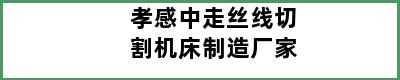 孝感中走丝线切割机床制造厂家